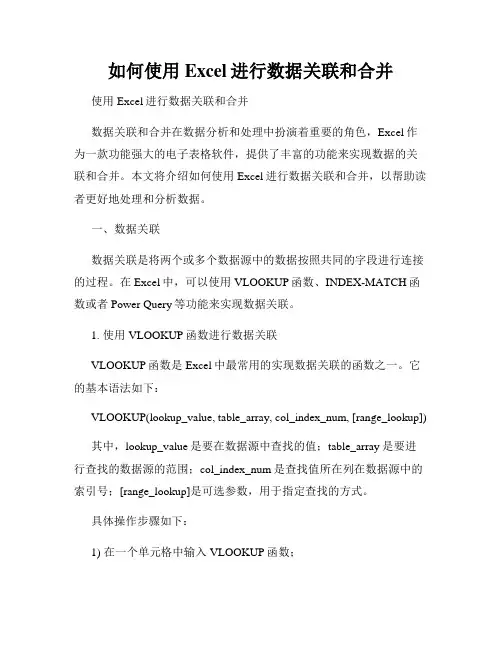 如何使用 Excel 进行数据关联和合并

使用 Excel 进行数据关联和合并

数据关联和合并在数据分析和处理中扮演着重要的角色，Excel 作为一款功能强大的电子表格软件，提供了丰富的功能来实现数据的关联和合并。本文将介绍如何使用 Excel 进行数据关联和合并，以帮助读者更好地处理和分析数据。

一、数据关联

数据关联是将两个或多个数据源中的数据按照共同的字段进行连接的过程。在 Excel 中，可以使用 VLOOKUP 函数、INDEX-MATCH 函数或者 Power Query 等功能来实现数据关联。

1. 使用 VLOOKUP 函数进行数据关联

VLOOKUP 函数是 Excel 中最常用的实现数据关联的函数之一。它的基本语法如下：

VLOOKUP(lookup_value, table_array, col_index_num, [range_lookup])

其中，lookup_value 是要在数据源中查找的值；table_array 是要进行查找的数据源的范围；col_index_num 是查找值所在列在数据源中的索引号；[range_lookup]是可选参数，用于指定查找的方式。

具体操作步骤如下：

1) 在一个单元格中输入 VLOOKUP 函数；